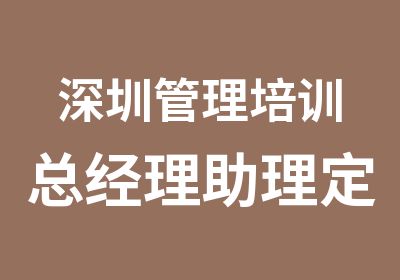 深圳管理培训
总经理助理定